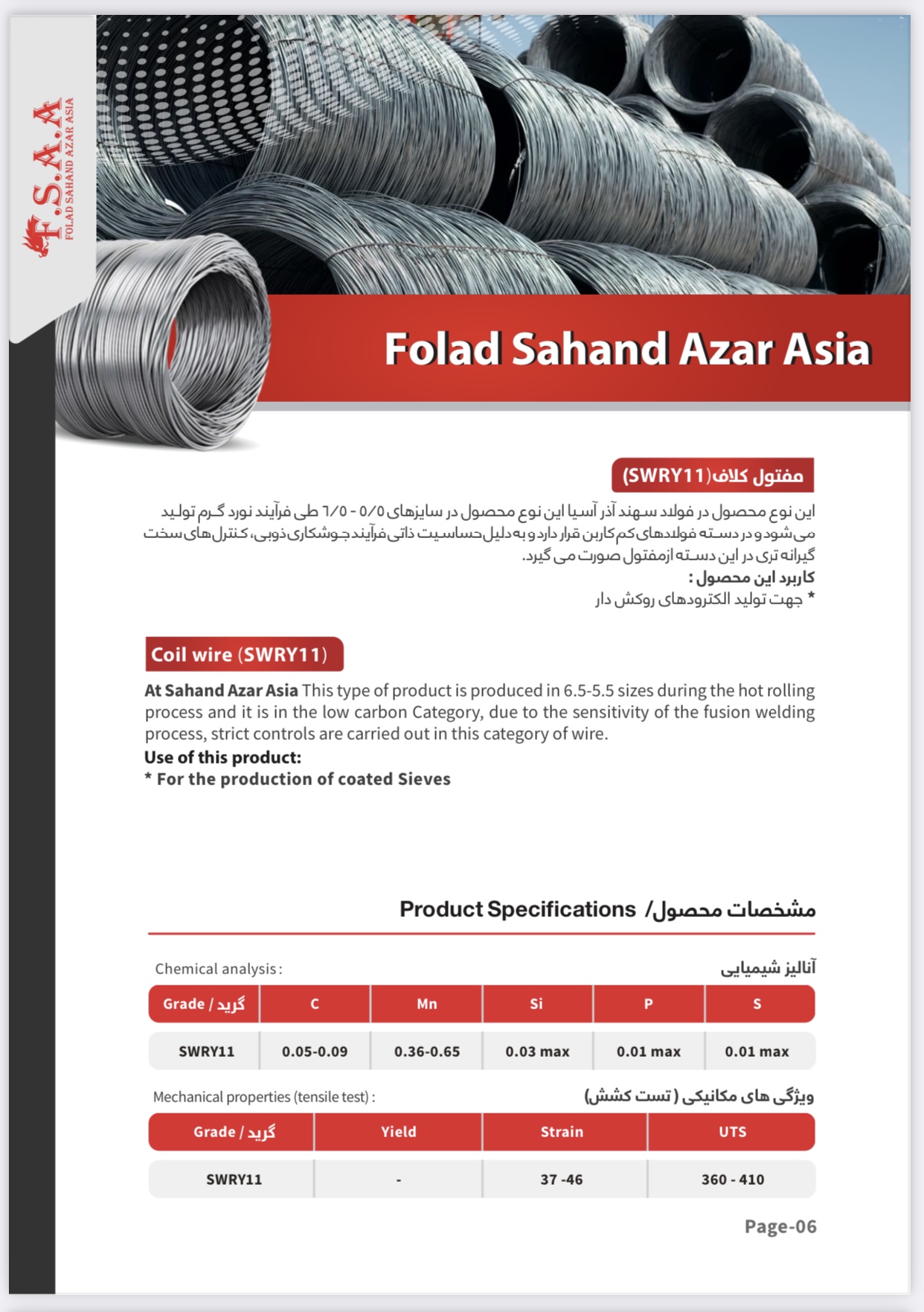 F.S.A.A
FOLAD SAHAND AZAR ASIA

Folad Sahand Azar Asia

مفتول کلاف(SWRY11)

این نوع محصول در فولاد سهند آذر آسیا این نوع محصول در سایزهای ۵/۵ - ۶/۵ طی فرآیند نورد گرم تولید می‌شود و در دسته فولادهای کم کاربن قرار دارد و به دلیل حساسیت ذاتی فرآیند جوشکاری ذوبی، کنترل های سخت گیرانه تری در این دسته ازمفتول صورت می گیرد.
کاربرد این محصول :
* جهت تولید الکترودهای روکش دار

Coil wire (SWRY11)

At Sahand Azar Asia This type of product is produced in 6.5-5.5 sizes during the hot rolling process and it is in the low carbon Category, due to the sensitivity of the fusion welding process, strict controls are carried out in this category of wire.
Use of this product:
* For the production of coated Sieves

Product Specifications /مشخصات محصول

Chemical analysis :
آنالیز شیمیایی

| Grade / گرید | C | Mn | Si | P | S |
|---|---|---|---|---|---|
| SWRY11 | 0.05-0.09 | 0.36-0.65 | 0.03 max | 0.01 max | 0.01 max |

Mechanical properties (tensile test) :
ویژگی های مکانیکی ( تست کشش)

| Grade / گرید | Yield | Strain | UTS |
|---|---|---|---|
| SWRY11 | - | 37 -46 | 360 - 410 |

Page-06